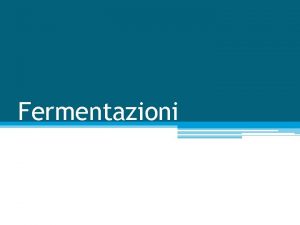 Fermentazioni